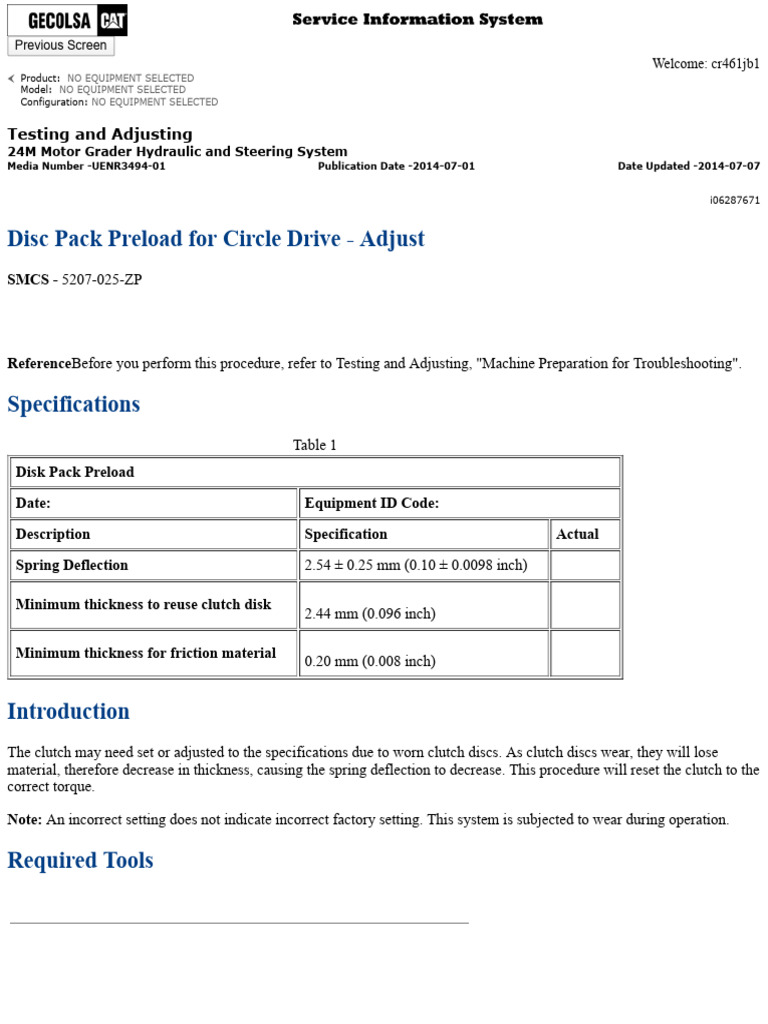 GECOLSA CAT

Service Information System

Previous Screen

Welcome: cr461jb1

Product: NO EQUIPMENT SELECTED
Model: NO EQUIPMENT SELECTED
Configuration: NO EQUIPMENT SELECTED

Testing and Adjusting
24M Motor Grader Hydraulic and Steering System
Media Number -UENR3494-01 Publication Date -2014-07-01 Date Updated -2014-07-07

i06287671

Disc Pack Preload for Circle Drive - Adjust

SMCS - 5207-025-ZP

ReferenceBefore you perform this procedure, refer to Testing and Adjusting, "Machine Preparation for Troubleshooting".

Specifications

Table 1

| Disk Pack Preload | | |
|---|---|---|
| Date: | Equipment ID Code: | |
| Description | Specification | Actual |
| Spring Deflection | 2.54 ± 0.25 mm (0.10 ± 0.0098 inch) | |
| Minimum thickness to reuse clutch disk | 2.44 mm (0.096 inch) | |
| Minimum thickness for friction material | 0.20 mm (0.008 inch) | |

Introduction

The clutch may need set or adjusted to the specifications due to worn clutch discs. As clutch discs wear, they will lose material, therefore decrease in thickness, causing the spring deflection to decrease. This procedure will reset the clutch to the correct torque.

Note: An incorrect setting does not indicate incorrect factory setting. This system is subjected to wear during operation.

Required Tools